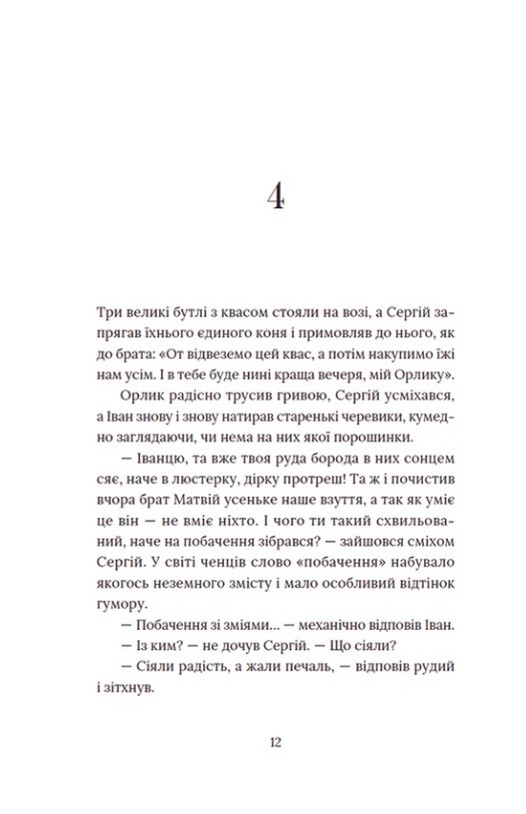 4

Три великі бутлі з квасом стояли на возі, а Сергій запрягав їхнього єдиного коня і примовляв до нього, як до брата: «От відвеземо цей квас, а потім накупимо їжі нам усім. І в тебе буде нині краща вечеря, мій Орлику».

Орлик радісно трусив гривою, Сергій усміхався, а Іван знову і знову натирав старенькі черевики, кумедно заглядаючи, чи нема на них якої порошинки.

— Іванцю, та вже твоя руда борода в них сонцем сяє, наче в люстерку, дірку протреш! Та ж і почистив вчора брат Матвій усеньке наше взуття, а так як уміє це він — не вміє ніхто. І чого ти такий схвильований, наче на побачення зібрався? — зайшовся сміхом Сергій. У світі ченців слово «побачення» набувало якогось неземного змісту і мало особливий відтінок гумору.

— Побачення зі зміями... — механічно відповів Іван.

— Із ким? — не дочув Сергій. — Що сіяли?

— Сіяли радість, а жали печаль, — відповів рудий і зітхнув.

12